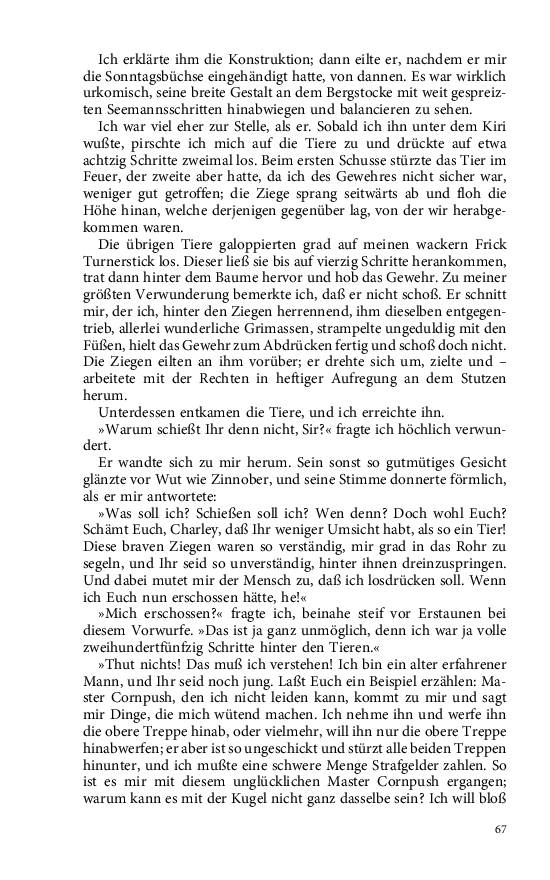 Ich erklärte ihm die Konstruktion; dann eilte er, nachdem er mir die Sonntagsbüchse eingehändigt hatte, von dannen. Es war wirklich urkomisch, seine breite Gestalt an dem Bergstocke mit weit gespreizten Seemannsschritten hinabwiegen und balancieren zu sehen.

Ich war viel eher zur Stelle, als er. Sobald ich ihn unter dem Kiri wußte, pirschte ich mich auf die Tiere zu und drückte auf etwa achtzig Schritte zweimal los. Beim ersten Schusse stürzte das Tier im Feuer, der zweite aber hatte, da ich des Gewehres nicht sicher war, weniger gut getroffen; die Ziege sprang seitwärts ab und floh die Höhe hinan, welche derjenigen gegenüber lag, von der wir herabgekommen waren.

Die übrigen Tiere galoppierten grad auf meinen wackern Frick Turnerstick los. Dieser ließ sie bis auf vierzig Schritte herankommen, trat dann hinter dem Baume hervor und hob das Gewehr. Zu meiner größten Verwunderung bemerkte ich, daß er nicht schoß. Er schnitt mir, der ich, hinter den Ziegen herrennend, ihm dieselben entgegentrieb, allerlei wunderliche Grimassen, strampelte ungeduldig mit den Füßen, hielt das Gewehr zum Abdrücken fertig und schoß doch nicht. Die Ziegen eilten an ihm vorüber; er drehte sich um, zielte und – arbeitete mit der Rechten in heftiger Aufregung an dem Stutzen herum.

Unterdessen entkamen die Tiere, und ich erreichte ihn.

»Warum schießt Ihr denn nicht, Sir?« fragte ich höchlich verwundert.

Er wandte sich zu mir herum. Sein sonst so gutmütiges Gesicht glänzte vor Wut wie Zinnober, und seine Stimme donnerte förmlich, als er mir antwortete:

»Was soll ich? Schießen soll ich? Wen denn? Doch wohl Euch? Schämt Euch, Charley, daß Ihr weniger Umsicht habt, als so ein Tier! Diese braven Ziegen waren so verständig, mir grad in das Rohr zu segeln, und Ihr seid so unverständig, hinter ihnen dreinzuspringen. Und dabei mutet mir der Mensch zu, daß ich losdrücken soll. Wenn ich Euch nun erschossen hätte, he!«

»Mich erschossen?« fragte ich, beinahe steif vor Erstaunen bei diesem Vorwurfe. »Das ist ja ganz unmöglich, denn ich war ja volle zweihundertfünfzig Schritte hinter den Tieren.«

»Thut nichts! Das muß ich verstehen! Ich bin ein alter erfahrener Mann, und Ihr seid noch jung. Laßt Euch ein Beispiel erzählen: Master Cornpush, den ich nicht leiden kann, kommt zu mir und sagt mir Dinge, die mich wütend machen. Ich nehme ihn und werfe ihn die obere Treppe hinab, oder vielmehr, will ihn nur die obere Treppe hinabwerfen; er aber ist so ungeschickt und stürzt alle beiden Treppen hinunter, und ich mußte eine schwere Menge Strafgelder zahlen. So ist es mir mit diesem unglücklichen Master Cornpush ergangen; warum kann es mit der Kugel nicht ganz dasselbe sein? Ich will bloß

67